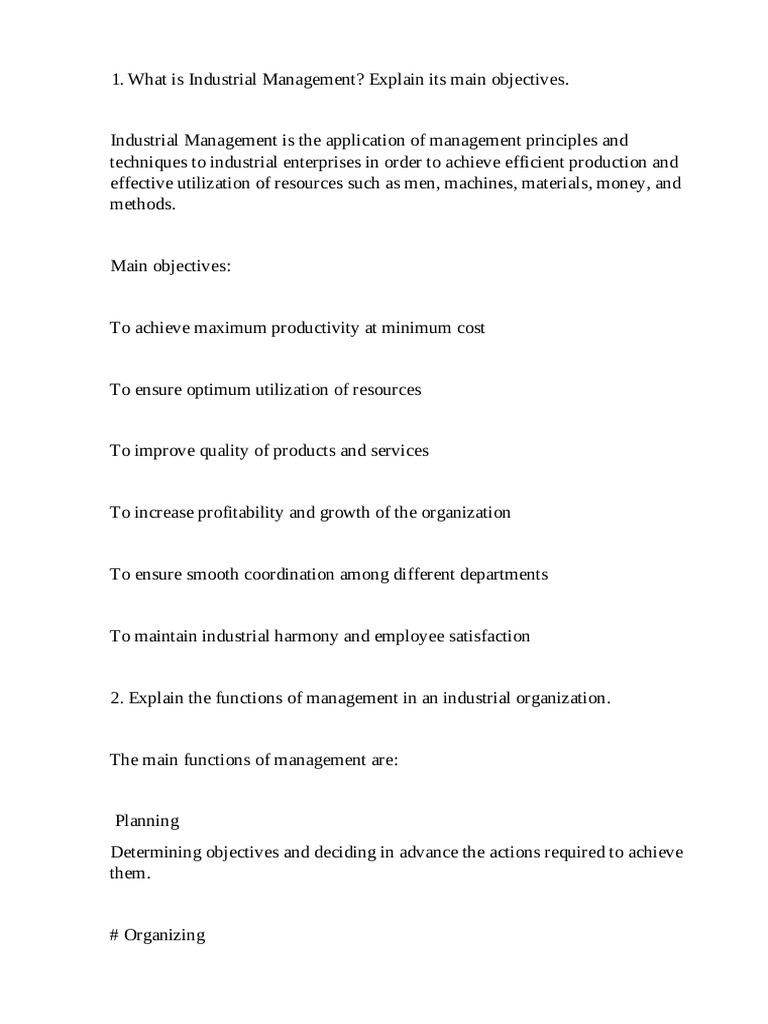 1. What is Industrial Management? Explain its main objectives.

Industrial Management is the application of management principles and techniques to industrial enterprises in order to achieve efficient production and effective utilization of resources such as men, machines, materials, money, and methods.

Main objectives:

To achieve maximum productivity at minimum cost

To ensure optimum utilization of resources

To improve quality of products and services

To increase profitability and growth of the organization

To ensure smooth coordination among different departments

To maintain industrial harmony and employee satisfaction

2. Explain the functions of management in an industrial organization.

The main functions of management are:

Planning

Determining objectives and deciding in advance the actions required to achieve them.

# Organizing